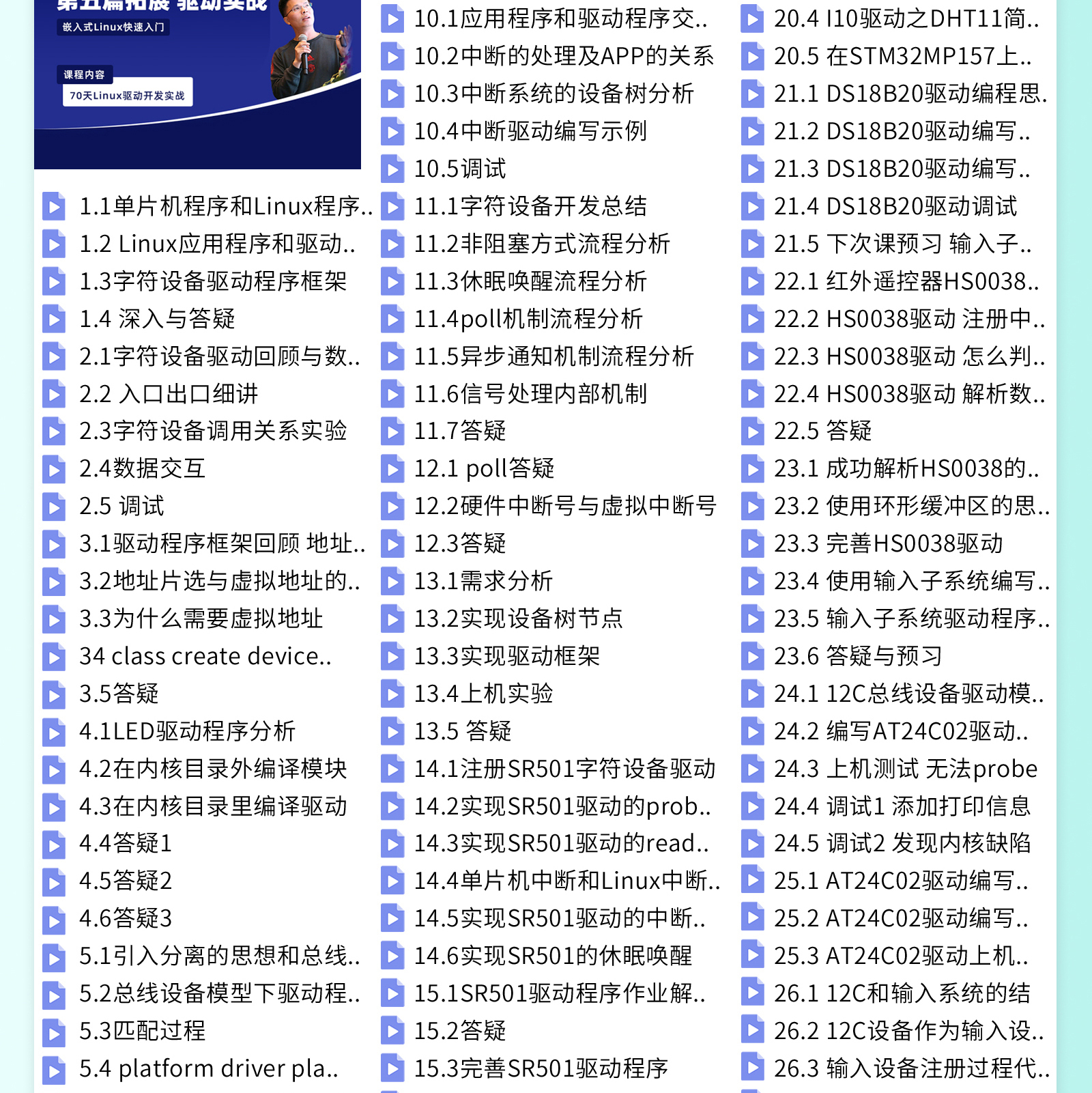 第五篇拓展 驱动实战
嵌入式Linux快速入门
课程内容
70天Linux驱动开发实战

1.1单片机程序和Linux程序..
1.2 Linux应用程序和驱动..
1.3字符设备驱动程序框架
1.4 深入与答疑
2.1字符设备驱动回顾与数..
2.2 入口出口细讲
2.3字符设备调用关系实验
2.4数据交互
2.5 调试
3.1驱动程序框架回顾 地址..
3.2地址片选与虚拟地址的..
3.3为什么需要虚拟地址
34 class create device..
3.5答疑
4.1LED驱动程序分析
4.2在内核目录外编译模块
4.3在内核目录里编译驱动
4.4答疑1
4.5答疑2
4.6答疑3
5.1引入分离的思想和总线..
5.2总线设备模型下驱动程..
5.3匹配过程
5.4 platform driver pla..

10.1应用程序和驱动程序交..
10.2中断的处理及APP的关系
10.3中断系统的设备树分析
10.4中断驱动编写示例
10.5调试
11.1字符设备开发总结
11.2非阻塞方式流程分析
11.3休眠唤醒流程分析
11.4poll机制流程分析
11.5异步通知机制流程分析
11.6信号处理内部机制
11.7答疑
12.1 poll答疑
12.2硬件中断号与虚拟中断号
12.3答疑
13.1需求分析
13.2实现设备树节点
13.3实现驱动框架
13.4上机实验
13.5 答疑
14.1注册SR501字符设备驱动
14.2实现SR501驱动的prob..
14.3实现SR501驱动的read..
14.4单片机中断和Linux中断..
14.5实现SR501驱动的中断..
14.6实现SR501的休眠唤醒
15.1SR501驱动程序作业解..
15.2答疑
15.3完善SR501驱动程序

20.4 I10驱动之DHT11简..
20.5 在STM32MP157上..
21.1 DS18B20驱动编程思.
21.2 DS18B20驱动编写..
21.3 DS18B20驱动编写..
21.4 DS18B20驱动调试
21.5 下次课预习 输入子..
22.1 红外遥控器HS0038..
22.2 HS0038驱动 注册中..
22.3 HS0038驱动 怎么判..
22.4 HS0038驱动 解析数..
22.5 答疑
23.1 成功解析HS0038的..
23.2 使用环形缓冲区的思..
23.3 完善HS0038驱动
23.4 使用输入子系统编写..
23.5 输入子系统驱动程序..
23.6 答疑与预习
24.1 12C总线设备驱动模..
24.2 编写AT24C02驱动..
24.3 上机测试 无法probe
24.4 调试1 添加打印信息
24.5 调试2 发现内核缺陷
25.1 AT24C02驱动编写..
25.2 AT24C02驱动编写..
25.3 AT24C02驱动上机..
26.1 12C和输入系统的结
26.2 12C设备作为输入设..
26.3 输入设备注册过程代..